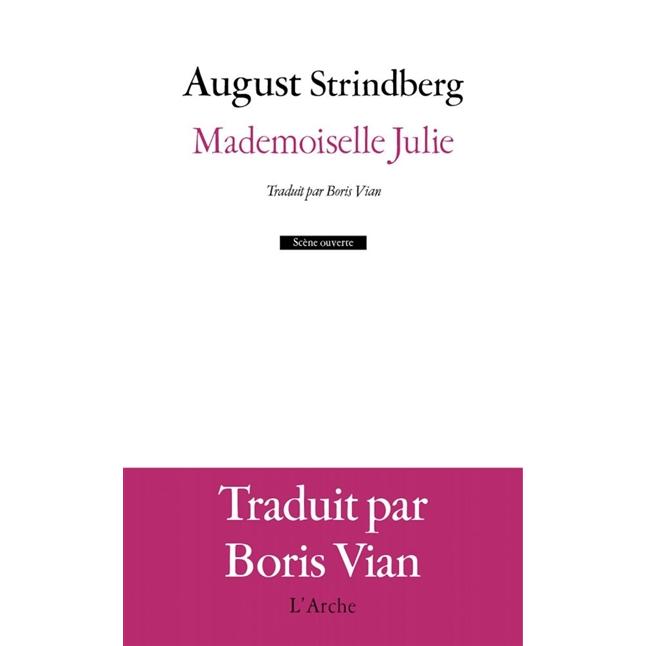 August Strindberg

Mademoiselle Julie

Traduit par Boris Vian

Scène ouverte

Traduit par Boris Vian

L'Arche